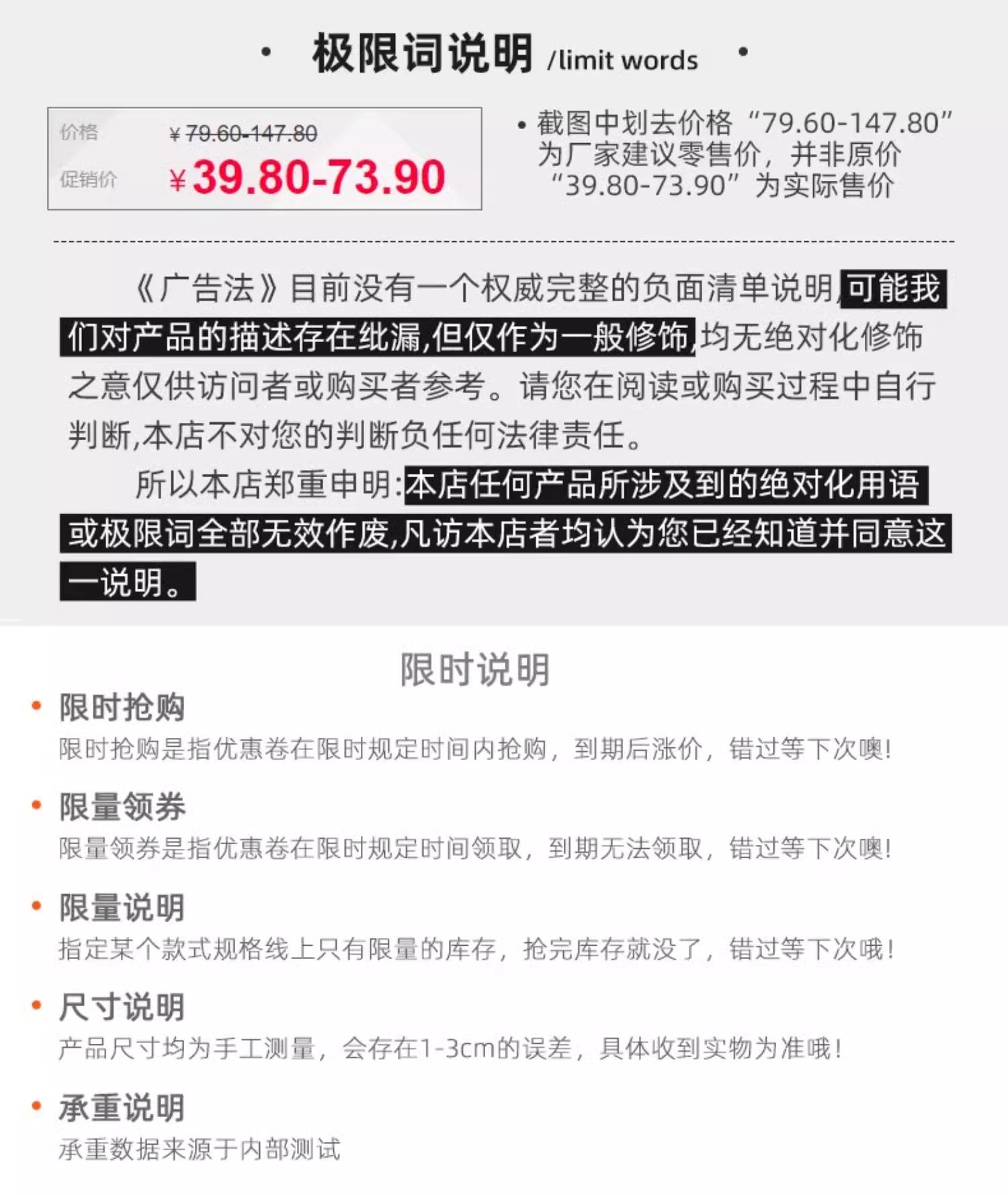 • 极限词说明 /limit words •

价格 ¥79.60-147.80
促销价 ¥39.80-73.90

• 截图中划去价格“79.60-147.80”为厂家建议零售价，并非原价“39.80-73.90”为实际售价

《广告法》目前没有一个权威完整的负面清单说明,可能我们对产品的描述存在纰漏,但仅作为一般修饰,均无绝对化修饰之意仅供访问者或购买者参考。请您在阅读或购买过程中自行判断,本店不对您的判断负任何法律责任。

所以本店郑重申明:本店任何产品所涉及到的绝对化用语或极限词全部无效作废,凡访本店者均认为您已经知道并同意这一说明。

限时说明

• 限时抢购
限时抢购是指优惠卷在限时规定时间内抢购，到期后涨价，错过等下次噢!

• 限量领券
限量领券是指优惠卷在限时规定时间领取，到期无法领取，错过等下次噢!

• 限量说明
指定某个款式规格线上只有限量的库存，抢完库存就没了，错过等下次哦!

• 尺寸说明
产品尺寸均为手工测量，会存在1-3cm的误差，具体收到实物为准哦!

• 承重说明
承重数据来源于内部测试